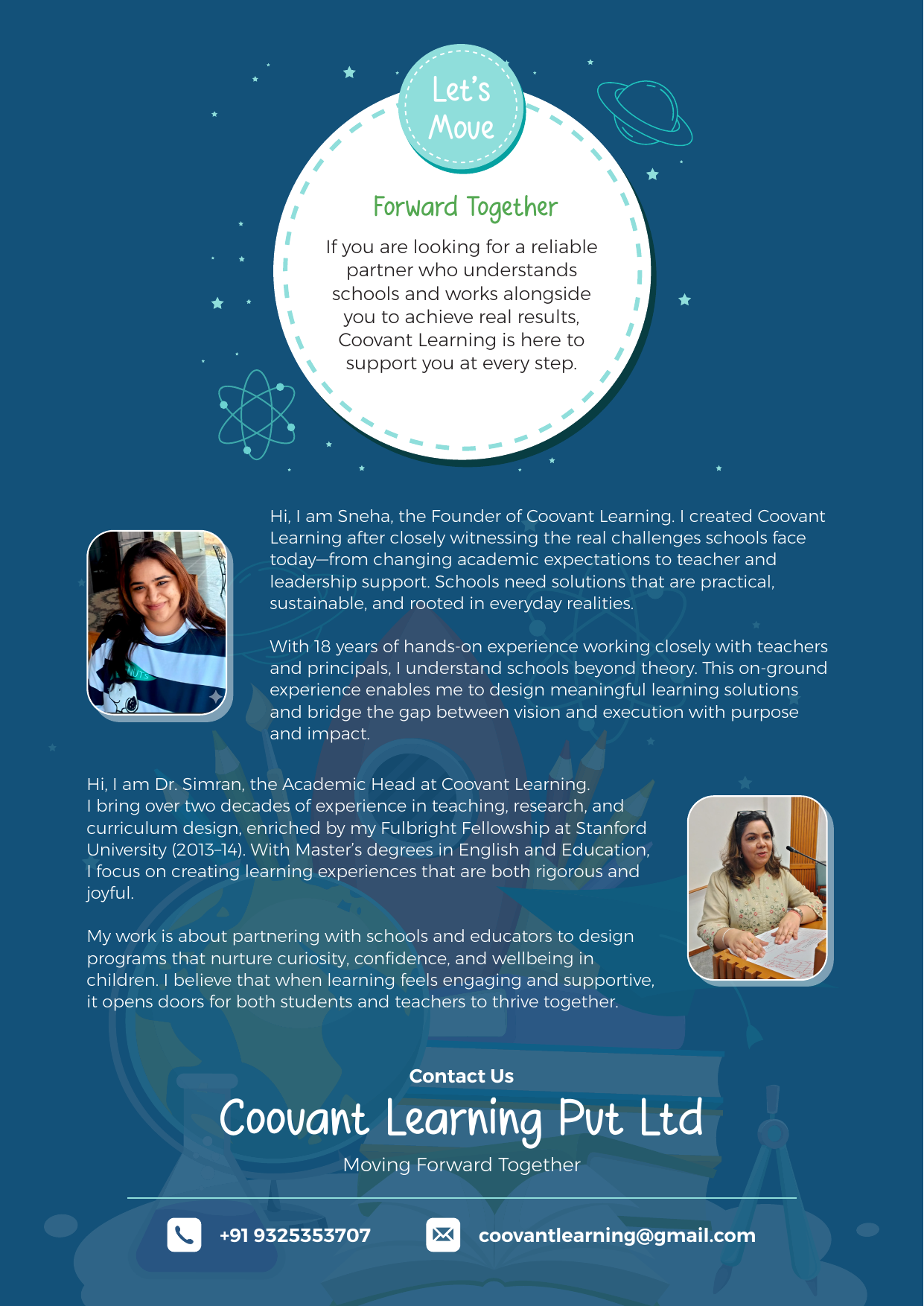 Let's Move

Forward Together

If you are looking for a reliable partner who understands schools and works alongside you to achieve real results, Coovant Learning is here to support you at every step.

Hi, I am Sneha, the Founder of Coovant Learning. I created Coovant Learning after closely witnessing the real challenges schools face today—from changing academic expectations to teacher and leadership support. Schools need solutions that are practical, sustainable, and rooted in everyday realities.

With 18 years of hands-on experience working closely with teachers and principals, I understand schools beyond theory. This on-ground experience enables me to design meaningful learning solutions and bridge the gap between vision and execution with purpose and impact.

Hi, I am Dr. Simran, the Academic Head at Coovant Learning. I bring over two decades of experience in teaching, research, and curriculum design, enriched by my Fulbright Fellowship at Stanford University (2013–14). With Master's degrees in English and Education, I focus on creating learning experiences that are both rigorous and joyful.

My work is about partnering with schools and educators to design programs that nurture curiosity, confidence, and wellbeing in children. I believe that when learning feels engaging and supportive, it opens doors for both students and teachers to thrive together.

Contact Us

Coovant Learning Pvt Ltd

Moving Forward Together

+91 9325353707

coovantlearning@gmail.com